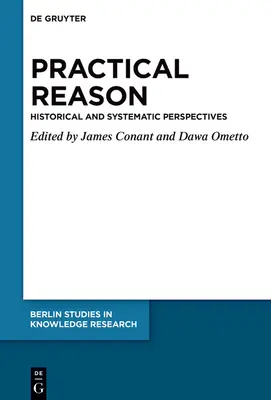 DE GRUYTER

PRACTICAL REASON

HISTORICAL AND SYSTEMATIC PERSPECTIVES

Edited by James Conant and Dawa Ometto

BERLIN STUDIES IN KNOWLEDGE RESEARCH

DE G